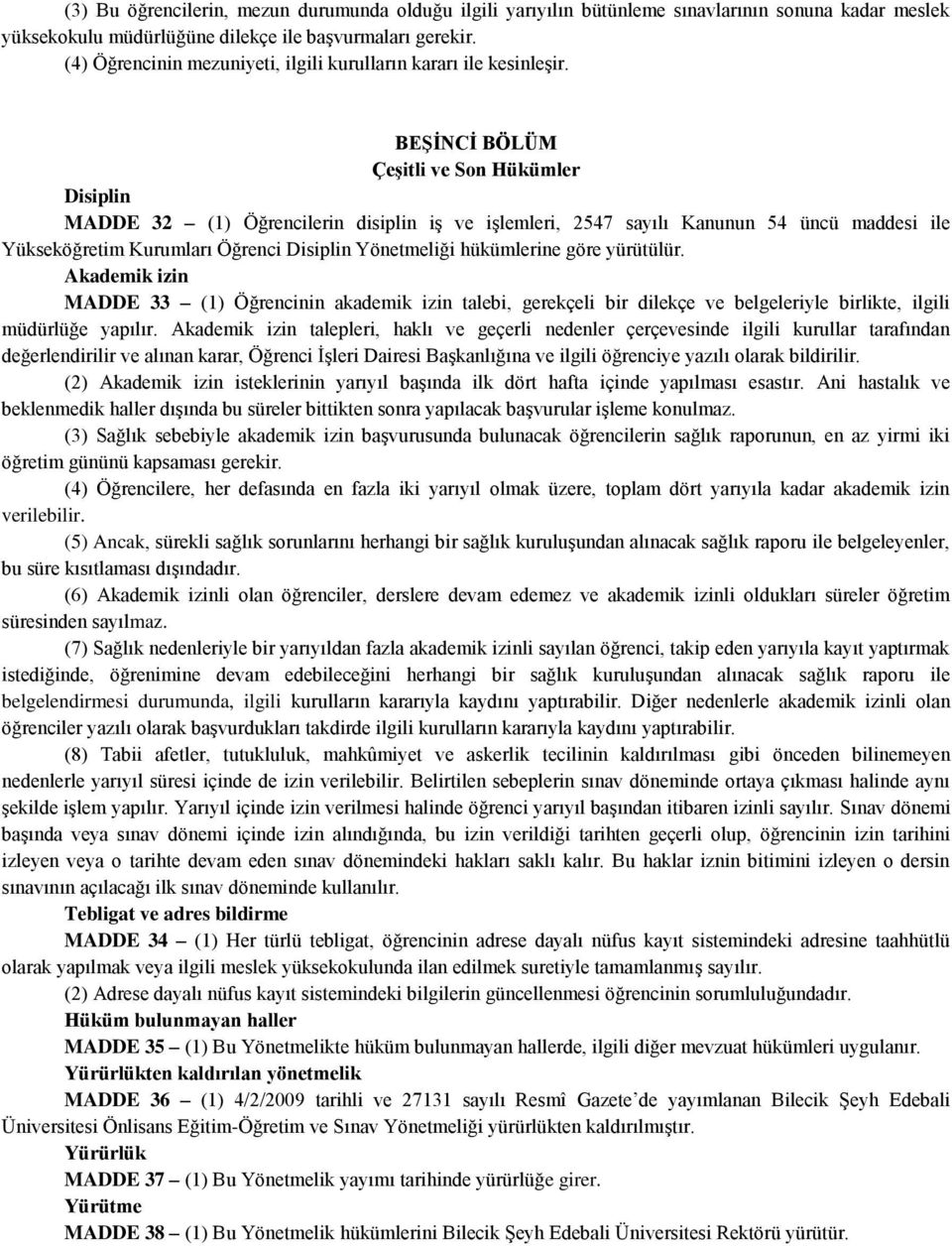 (3) Bu öğrencilerin, mezun durumunda olduğu ilgili yarıyılın bütünleme sınavlarının sonuna kadar meslek yüksekokulu müdürlüğüne dilekçe ile başvurmaları gerekir.
(4) Öğrencinin mezuniyeti, ilgili kurulların kararı ile kesinleşir.

BEŞİNCİ BÖLÜM
Çeşitli ve Son Hükümler

Disiplin
MADDE 32 – (1) Öğrencilerin disiplin iş ve işlemleri, 2547 sayılı Kanunun 54 üncü maddesi ile Yükseköğretim Kurumları Öğrenci Disiplin Yönetmeliği hükümlerine göre yürütülür.
Akademik izin
MADDE 33 – (1) Öğrencinin akademik izin talebi, gerekçeli bir dilekçe ve belgeleriyle birlikte, ilgili müdürlüğe yapılır. Akademik izin talepleri, haklı ve geçerli nedenler çerçevesinde ilgili kurullar tarafından değerlendirilir ve alınan karar, Öğrenci İşleri Dairesi Başkanlığına ve ilgili öğrenciye yazılı olarak bildirilir.
(2) Akademik izin isteklerinin yarıyıl başında ilk dört hafta içinde yapılması esastır. Ani hastalık ve beklenmedik haller dışında bu süreler bittikten sonra yapılacak başvurular işleme konulmaz.
(3) Sağlık sebebiyle akademik izin başvurusunda bulunacak öğrencilerin sağlık raporunun, en az yirmi iki öğretim gününü kapsaması gerekir.
(4) Öğrencilere, her defasında en fazla iki yarıyıl olmak üzere, toplam dört yarıyıla kadar akademik izin verilebilir.
(5) Ancak, sürekli sağlık sorunlarını herhangi bir sağlık kuruluşundan alınacak sağlık raporu ile belgeleyenler, bu süre kısıtlaması dışındadır.
(6) Akademik izinli olan öğrenciler, derslere devam edemez ve akademik izinli oldukları süreler öğretim süresinden sayılmaz.
(7) Sağlık nedenleriyle bir yarıyıldan fazla akademik izinli sayılan öğrenci, takip eden yarıyıla kayıt yaptırmak istediğinde, öğrenimine devam edebileceğini herhangi bir sağlık kuruluşundan alınacak sağlık raporu ile belgelendirmesi durumunda, ilgili kurulların kararıyla kaydını yaptırabilir. Diğer nedenlerle akademik izinli olan öğrenciler yazılı olarak başvurdukları takdirde ilgili kurulların kararıyla kaydını yaptırabilir.
(8) Tabii afetler, tutukluluk, mahkûmiyet ve askerlik tecilinin kaldırılması gibi önceden bilinemeyen nedenlerle yarıyıl süresi içinde de izin verilebilir. Belirtilen sebeplerin sınav döneminde ortaya çıkması halinde aynı şekilde işlem yapılır. Yarıyıl içinde izin verilmesi halinde öğrenci yarıyıl başından itibaren izinli sayılır. Sınav dönemi başında veya sınav dönemi içinde izin alındığında, bu izin verildiği tarihten geçerli olup, öğrencinin izin tarihini izleyen veya o tarihte devam eden sınav dönemindeki hakları saklı kalır. Bu haklar iznin bitimini izleyen o dersin sınavının açılacağı ilk sınav döneminde kullanılır.
Tebligat ve adres bildirme
MADDE 34 – (1) Her türlü tebligat, öğrencinin adrese dayalı nüfus kayıt sistemindeki adresine taahhütlü olarak yapılmak veya ilgili meslek yüksekokulunda ilan edilmek suretiyle tamamlanmış sayılır.
(2) Adrese dayalı nüfus kayıt sistemindeki bilgilerin güncellenmesi öğrencinin sorumluluğundadır.
Hüküm bulunmayan haller
MADDE 35 – (1) Bu Yönetmelikte hüküm bulunmayan hallerde, ilgili diğer mevzuat hükümleri uygulanır.
Yürürlükten kaldırılan yönetmelik
MADDE 36 – (1) 4/2/2009 tarihli ve 27131 sayılı Resmî Gazete’de yayımlanan Bilecik Şeyh Edebali Üniversitesi Önlisans Eğitim-Öğretim ve Sınav Yönetmeliği yürürlükten kaldırılmıştır.
Yürürlük
MADDE 37 – (1) Bu Yönetmelik yayımı tarihinde yürürlüğe girer.
Yürütme
MADDE 38 – (1) Bu Yönetmelik hükümlerini Bilecik Şeyh Edebali Üniversitesi Rektörü yürütür.